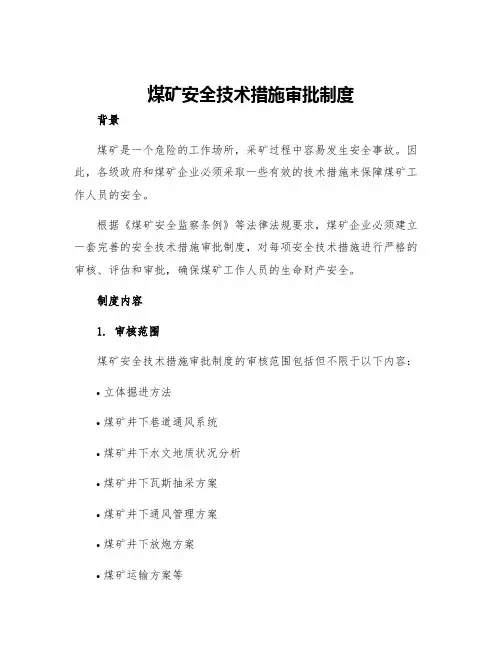 煤矿安全技术措施审批制度

背景

煤矿是一个危险的工作场所，采矿过程中容易发生安全事故。因此，各级政府和煤矿企业必须采取一些有效的技术措施来保障煤矿工作人员的安全。

根据《煤矿安全监察条例》等法律法规要求，煤矿企业必须建立一套完善的安全技术措施审批制度，对每项安全技术措施进行严格的审核、评估和审批，确保煤矿工作人员的生命财产安全。

制度内容

1. 审核范围

煤矿安全技术措施审批制度的审核范围包括但不限于以下内容：

• 立体掘进方法

• 煤矿井下巷道通风系统

• 煤矿井下水文地质状况分析

• 煤矿井下瓦斯抽采方案

• 煤矿井下通风管理方案

• 煤矿井下放炮方案

• 煤矿运输方案等